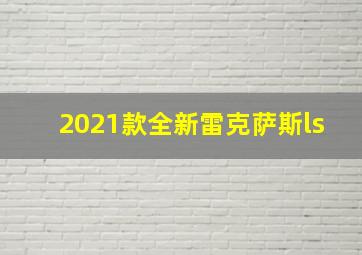 2021款全新雷克萨斯ls